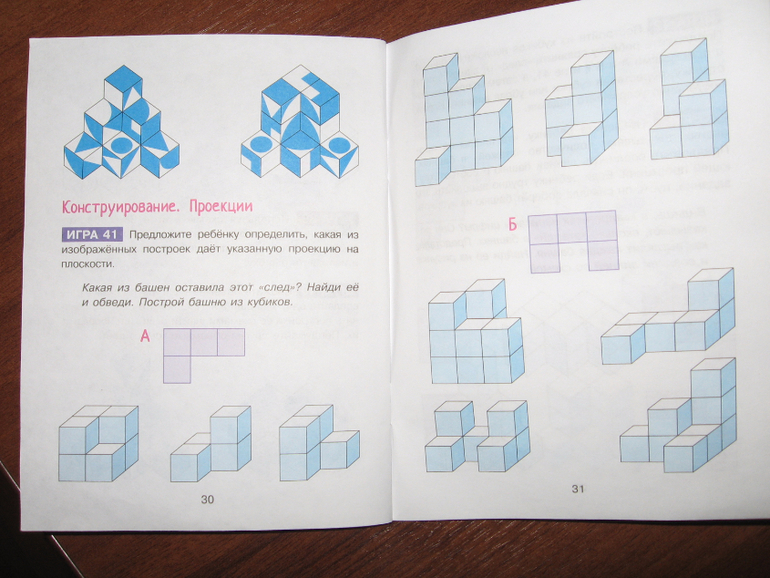 Конструирование. Проекции

ИГРА 41 Предложите ребёнку определить, какая из изображённых построек даёт указанную проекцию на плоскости.

Какая из башен оставила этот «след»? Найди её и обведи. Построй башню из кубиков.

А

30

Б

31